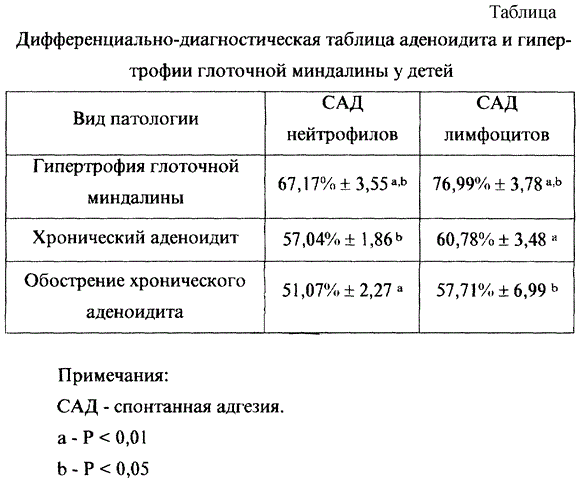 Таблица

Дифференциально-диагностическая таблица аденоидита и гипертрофии глоточной миндалины у детей

| Вид патологии | САД нейтрофилов | САД лимфоцитов |
|---|---|---|
| Гипертрофия глоточной миндалины | 67,17% ± 3,55 $^{a,b}$ | 76,99% ± 3,78 $^{a,b}$ |
| Хронический аденоидит | 57,04% ± 1,86 $^{b}$ | 60,78% ± 3,48 $^{a}$ |
| Обострение хронического аденоидита | 51,07% ± 2,27 $^{a}$ | 57,71% ± 6,99 $^{b}$ |

Примечания:

САД - спонтанная адгезия.

a - P < 0,01

b - P < 0,05